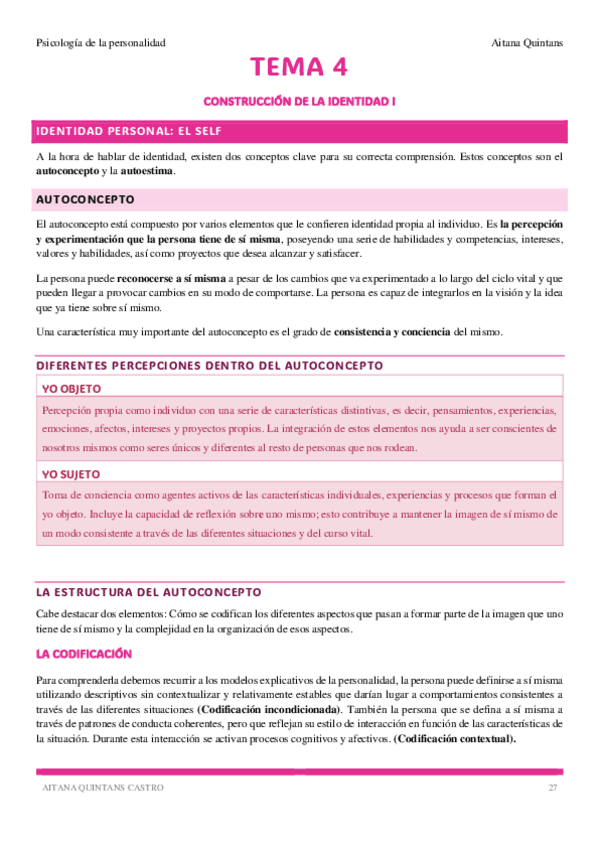 Psicología de la personalidad

Aitana Quintans

TEMA 4

CONSTRUCCIÓN DE LA IDENTIDAD I

IDENTIDAD PERSONAL: EL SELF

A la hora de hablar de identidad, existen dos conceptos clave para su correcta comprensión. Estos conceptos son el autoconcepto y la autoestima.

AUTOCONCEPTO

El autoconcepto está compuesto por varios elementos que le confieren identidad propia al individuo. Es la percepción y experimentación que la persona tiene de sí misma, poseyendo una serie de habilidades y competencias, intereses, valores y habilidades, así como proyectos que desea alcanzar y satisfacer.

La persona puede reconocerse a sí misma a pesar de los cambios que va experimentado a lo largo del ciclo vital y que pueden llegar a provocar cambios en su modo de comportarse. La persona es capaz de integrarlos en la visión y la idea que ya tiene sobre sí mismo.

Una característica muy importante del autoconcepto es el grado de consistencia y conciencia del mismo.

DIFERENTES PERCEPCIONES DENTRO DEL AUTOCONCEPTO

YO OBJETO

Percepción propia como individuo con una serie de características distintivas, es decir, pensamientos, experiencias, emociones, afectos, intereses y proyectos propios. La integración de estos elementos nos ayuda a ser conscientes de nosotros mismos como seres únicos y diferentes al resto de personas que nos rodean.

YO SUJETO

Toma de conciencia como agentes activos de las características individuales, experiencias y procesos que forman el yo objeto. Incluye la capacidad de reflexión sobre uno mismo; esto contribuye a mantener la imagen de sí mismo de un modo consistente a través de las diferentes situaciones y del curso vital.

LA ESTRUCTURA DEL AUTOCONCEPTO

Cabe destacar dos elementos: Cómo se codifican los diferentes aspectos que pasan a formar parte de la imagen que uno tiene de sí mismo y la complejidad en la organización de esos aspectos.

LA CODIFICACIÓN

Para comprenderla debemos recurrir a los modelos explicativos de la personalidad, la persona puede definirse a sí misma utilizando descriptivos sin contextualizar y relativamente estables que darían lugar a comportamientos consistentes a través de las diferentes situaciones (Codificación incondicionada). También la persona que se defina a sí misma a través de patrones de conducta coherentes, pero que reflejan su estilo de interacción en función de las características de la situación. Durante esta interacción se activan procesos cognitivos y afectivos. (Codificación contextual).

AITANA QUINTANS CASTRO

27